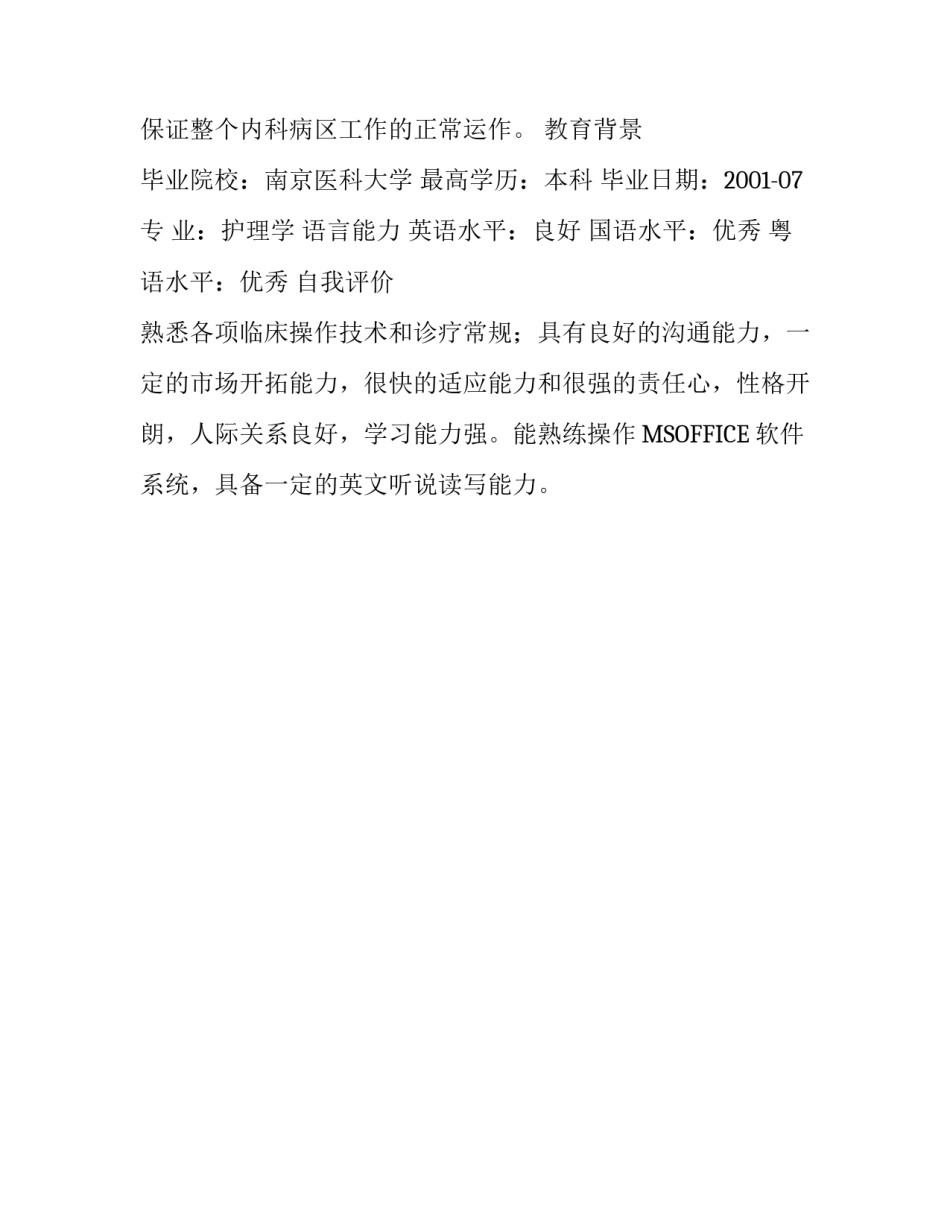 保证整个内科病区工作的正常运作。 教育背景

毕业院校：南京医科大学 最高学历：本科 毕业日期：2001-07 专 业：护理学 语言能力 英语水平：良好 国语水平：优秀 粤语水平：优秀 自我评价

熟悉各项临床操作技术和诊疗常规；具有良好的沟通能力，一定的市场开拓能力，很快的适应能力和很强的责任心，性格开朗，人际关系良好，学习能力强。能熟练操作 MSOFFICE 软件系统，具备一定的英文听说读写能力。